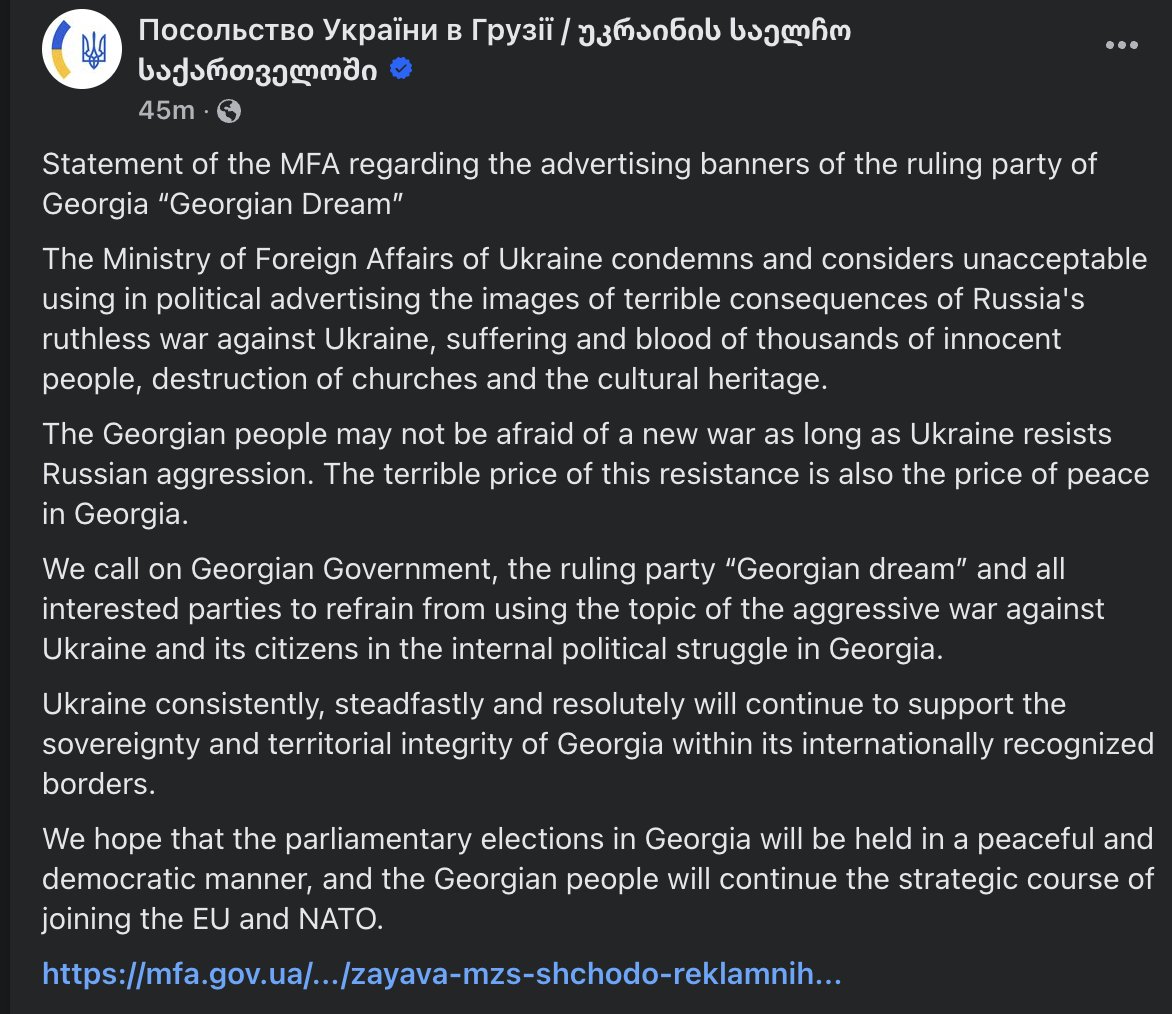 Посольство України в Грузії / უკრაინის საელჩო საქართველოში
45m ·

Statement of the MFA regarding the advertising banners of the ruling party of Georgia “Georgian Dream”

The Ministry of Foreign Affairs of Ukraine condemns and considers unacceptable using in political advertising the images of terrible consequences of Russia's ruthless war against Ukraine, suffering and blood of thousands of innocent people, destruction of churches and the cultural heritage.

The Georgian people may not be afraid of a new war as long as Ukraine resists Russian aggression. The terrible price of this resistance is also the price of peace in Georgia.

We call on Georgian Government, the ruling party “Georgian dream” and all interested parties to refrain from using the topic of the aggressive war against Ukraine and its citizens in the internal political struggle in Georgia.

Ukraine consistently, steadfastly and resolutely will continue to support the sovereignty and territorial integrity of Georgia within its internationally recognized borders.

We hope that the parliamentary elections in Georgia will be held in a peaceful and democratic manner, and the Georgian people will continue the strategic course of joining the EU and NATO.

https://mfa.gov.ua/.../zayava-mzs-shchodo-reklamnih...